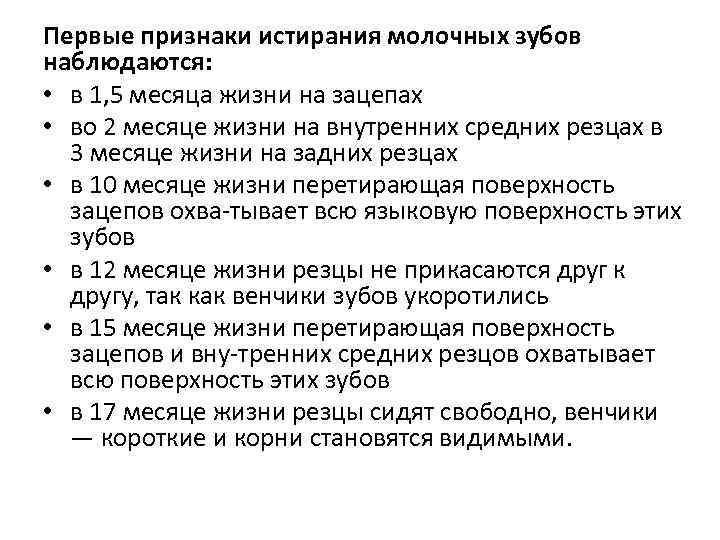 Первые признаки истирания молочных зубов наблюдаются:

• в 1,5 месяца жизни на зацепах
• во 2 месяце жизни на внутренних средних резцах в 3 месяце жизни на задних резцах
• в 10 месяце жизни перетирающая поверхность зацепов охва-тывает всю языковую поверхность этих зубов
• в 12 месяце жизни резцы не прикасаются друг к другу, так как венчики зубов укоротились
• в 15 месяце жизни перетирающая поверхность зацепов и вну-тренних средних резцов охватывает всю поверхность этих зубов
• в 17 месяце жизни резцы сидят свободно, венчики — короткие и корни становятся видимыми.